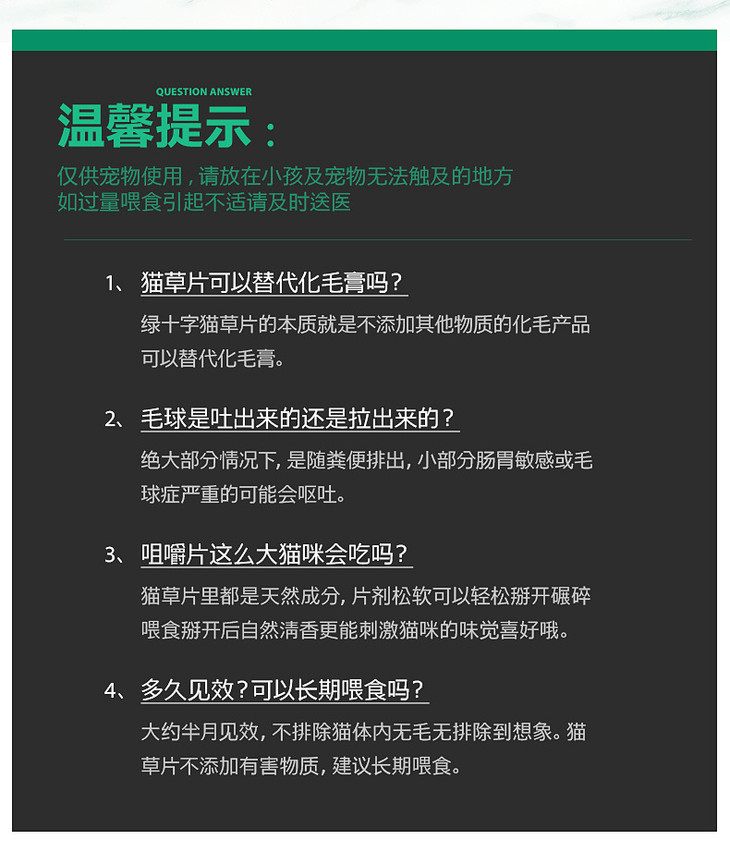 QUESTION ANSWER
温馨提示：

仅供宠物使用，请放在小孩及宠物无法触及的地方
如过量喂食引起不适请及时送医

1、猫草片可以替代化毛膏吗？
绿十字猫草片的本质就是不添加其他物质的化毛产品可以替代化毛膏。

2、毛球是吐出来的还是拉出来的？
绝大部分情况下，是随粪便排出，小部分肠胃敏感或毛球症严重的可能会呕吐。

3、咀嚼片这么大猫咪会吃吗？
猫草片里都是天然成分，片剂松软可以轻松掰开碾碎喂食掰开后自然清香更能刺激猫咪的味觉喜好哦。

4、多久见效？可以长期喂食吗？
大约半月见效，不排除猫体内无毛无排除到想象。猫草片不添加有害物质，建议长期喂食。